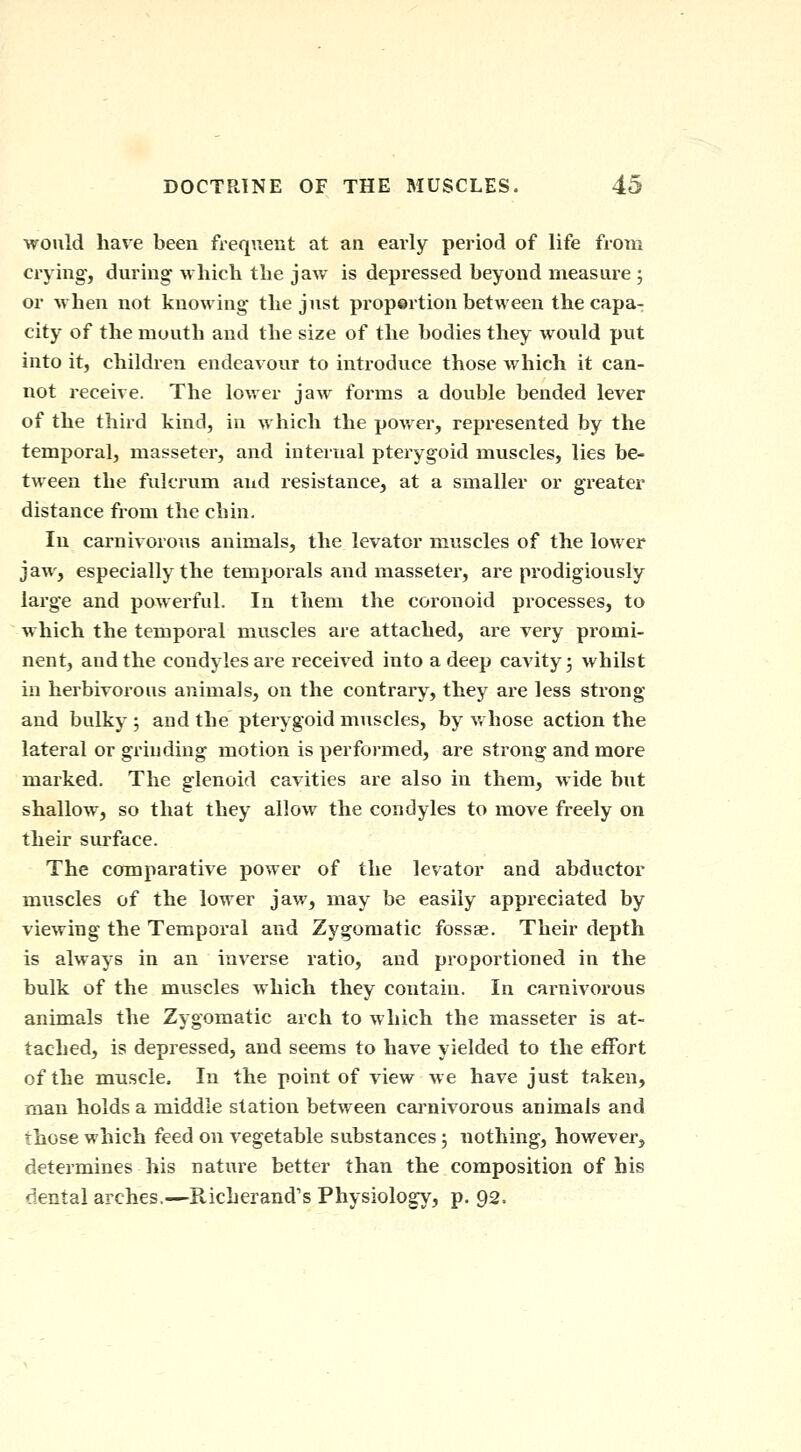 DOCTRINE OF THE MUSCLES. 45

would have been frequent at an early period of life from crying, during which the jaw is depressed beyond measure; or when not knowing the just proportion between the capacity of the mouth and the size of the bodies they would put into it, children endeavour to introduce those which it cannot receive. The lower jaw forms a double bended lever of the third kind, in which the power, represented by the temporal, masseter, and internal pterygoid muscles, lies between the fulcrum and resistance, at a smaller or greater distance from the chin.

In carnivorous animals, the levator muscles of the lower jaw, especially the temporals and masseter, are prodigiously large and powerful. In them the coronoid processes, to which the temporal muscles are attached, are very prominent, and the condyles are received into a deep cavity; whilst in herbivorous animals, on the contrary, they are less strong and bulky; and the pterygoid muscles, by whose action the lateral or grinding motion is performed, are strong and more marked. The glenoid cavities are also in them, wide but shallow, so that they allow the condyles to move freely on their surface.

The comparative power of the levator and abductor muscles of the lower jaw, may be easily appreciated by viewing the Temporal and Zygomatic fossæ. Their depth is always in an inverse ratio, and proportioned in the bulk of the muscles which they contain. In carnivorous animals the Zygomatic arch to which the masseter is attached, is depressed, and seems to have yielded to the effort of the muscle. In the point of view we have just taken, man holds a middle station between carnivorous animals and those which feed on vegetable substances; nothing, however, determines his nature better than the composition of his dental arches.—Richerand's Physiology, p. 92.